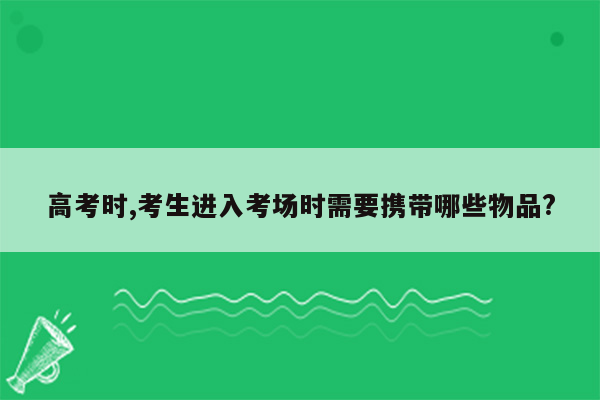 高考时,考生进入考场时需要携带哪些物品?